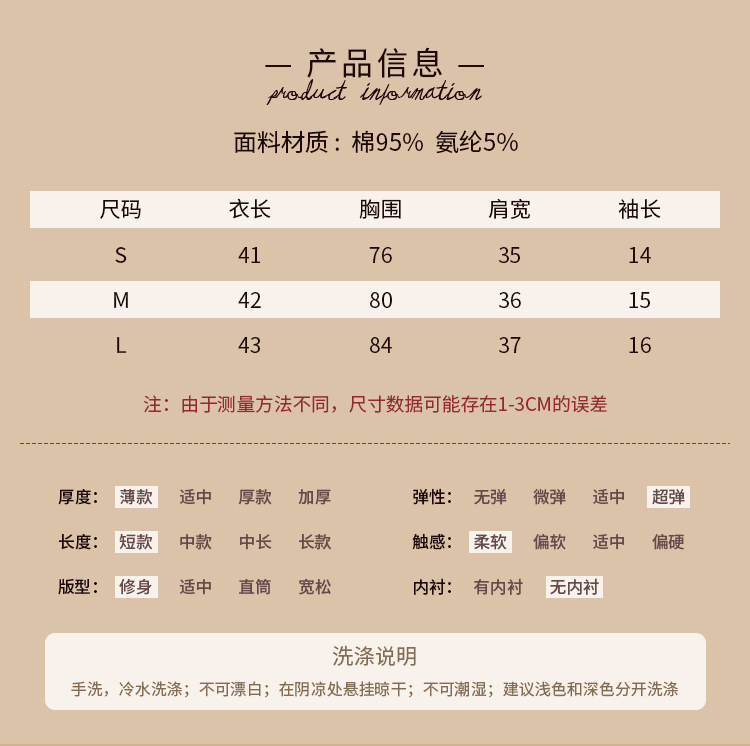 — 产品信息 —
product information

面料材质：棉95% 氨纶5%

| 尺码 | 衣长 | 胸围 | 肩宽 | 袖长 |
|---|---|---|---|---|
| S | 41 | 76 | 35 | 14 |
| M | 42 | 80 | 36 | 15 |
| L | 43 | 84 | 37 | 16 |

注：由于测量方法不同，尺寸数据可能存在1-3CM的误差

厚度： 薄款 适中 厚款 加厚
长度： 短款 中款 中长 长款
版型： 修身 适中 直筒 宽松

弹性： 无弹 微弹 适中 超弹
触感： 柔软 偏软 适中 偏硬
内衬： 有内衬 无内衬

洗涤说明
手洗，冷水洗涤；不可漂白；在阴凉处悬挂晾干；不可潮湿；建议浅色和深色分开洗涤